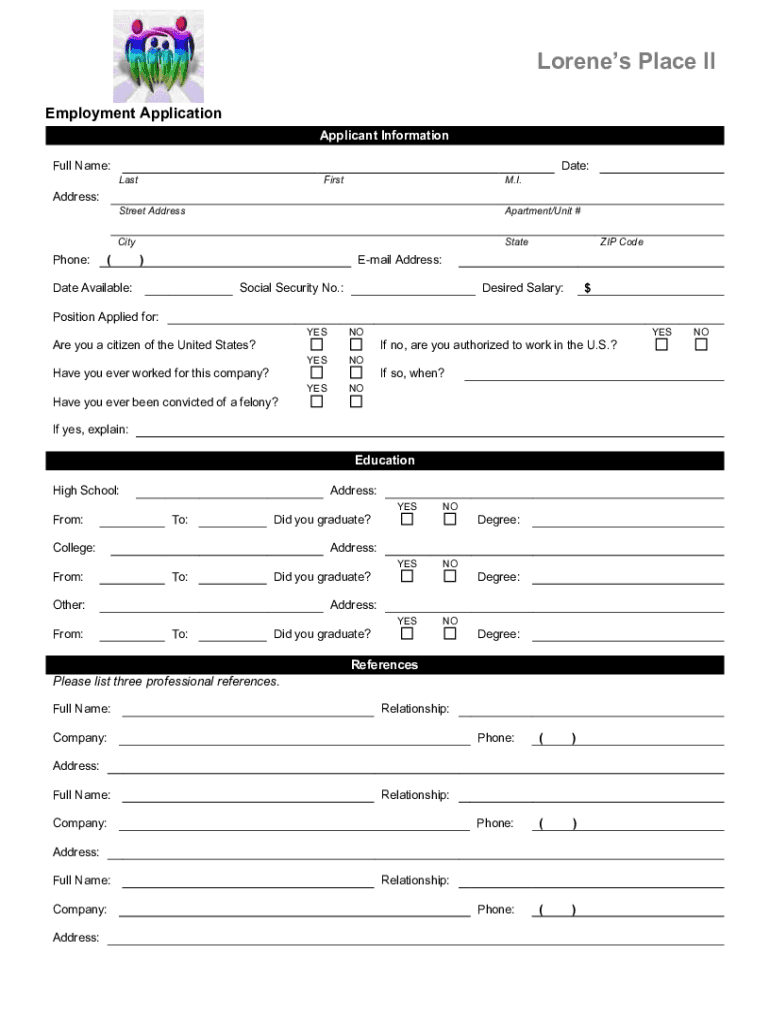 Lorene's Place II

Employment Application

Applicant Information

Full Name: Date:
Last First M.I.

Address:
Street Address Apartment/Unit #

City State ZIP Code

Phone: ( ) E-mail Address:

Date Available: Social Security No.: Desired Salary: $

Position Applied for:

Are you a citizen of the United States? YES ☐ NO ☐ If no, are you authorized to work in the U.S.? YES ☐ NO ☐

Have you ever worked for this company? YES ☐ NO ☐ If so, when?

Have you ever been convicted of a felony? YES ☐ NO ☐

If yes, explain:

Education

High School: Address:

From: To: Did you graduate? YES ☐ NO ☐ Degree:

College: Address:

From: To: Did you graduate? YES ☐ NO ☐ Degree:

Other: Address:

From: To: Did you graduate? YES ☐ NO ☐ Degree:

References

Please list three professional references.

Full Name: Relationship:

Company: Phone: ( )

Address:

Full Name: Relationship:

Company: Phone: ( )

Address:

Full Name: Relationship:

Company: Phone: ( )

Address: